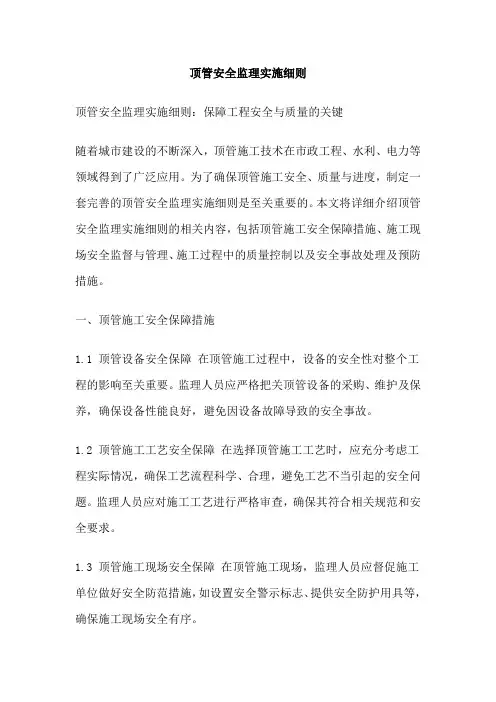 顶管安全监理实施细则

顶管安全监理实施细则：保障工程安全与质量的关键

随着城市建设的不断深入，顶管施工技术在市政工程、水利、电力等领域得到了广泛应用。为了确保顶管施工安全、质量与进度，制定一套完善的顶管安全监理实施细则是至关重要的。本文将详细介绍顶管安全监理实施细则的相关内容，包括顶管施工安全保障措施、施工现场安全监督与管理、施工过程中的质量控制以及安全事故处理及预防措施。

一、顶管施工安全保障措施

1.1 顶管设备安全保障 在顶管施工过程中，设备的安全性对整个工程的影响至关重要。监理人员应严格把关顶管设备的采购、维护及保养，确保设备性能良好，避免因设备故障导致的安全事故。

1.2 顶管施工工艺安全保障 在选择顶管施工工艺时，应充分考虑工程实际情况，确保工艺流程科学、合理，避免工艺不当引起的安全问题。监理人员应对施工工艺进行严格审查，确保其符合相关规范和安全要求。

1.3 顶管施工现场安全保障 在顶管施工现场，监理人员应督促施工单位做好安全防范措施，如设置安全警示标志、提供安全防护用具等，确保施工现场安全有序。